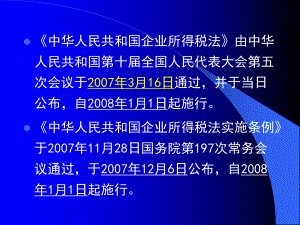 《中华人民共和国企业所得税法》由中华人民共和国第十届全国人民代表大会第五次会议于2007年3月16日通过，并于当日公布，自2008年1月1日起施行。

《中华人民共和国企业所得税法实施条例》于2007年11月28日国务院第197次常务会议通过，于2007年12月6日公布，自2008年1月1日起施行。